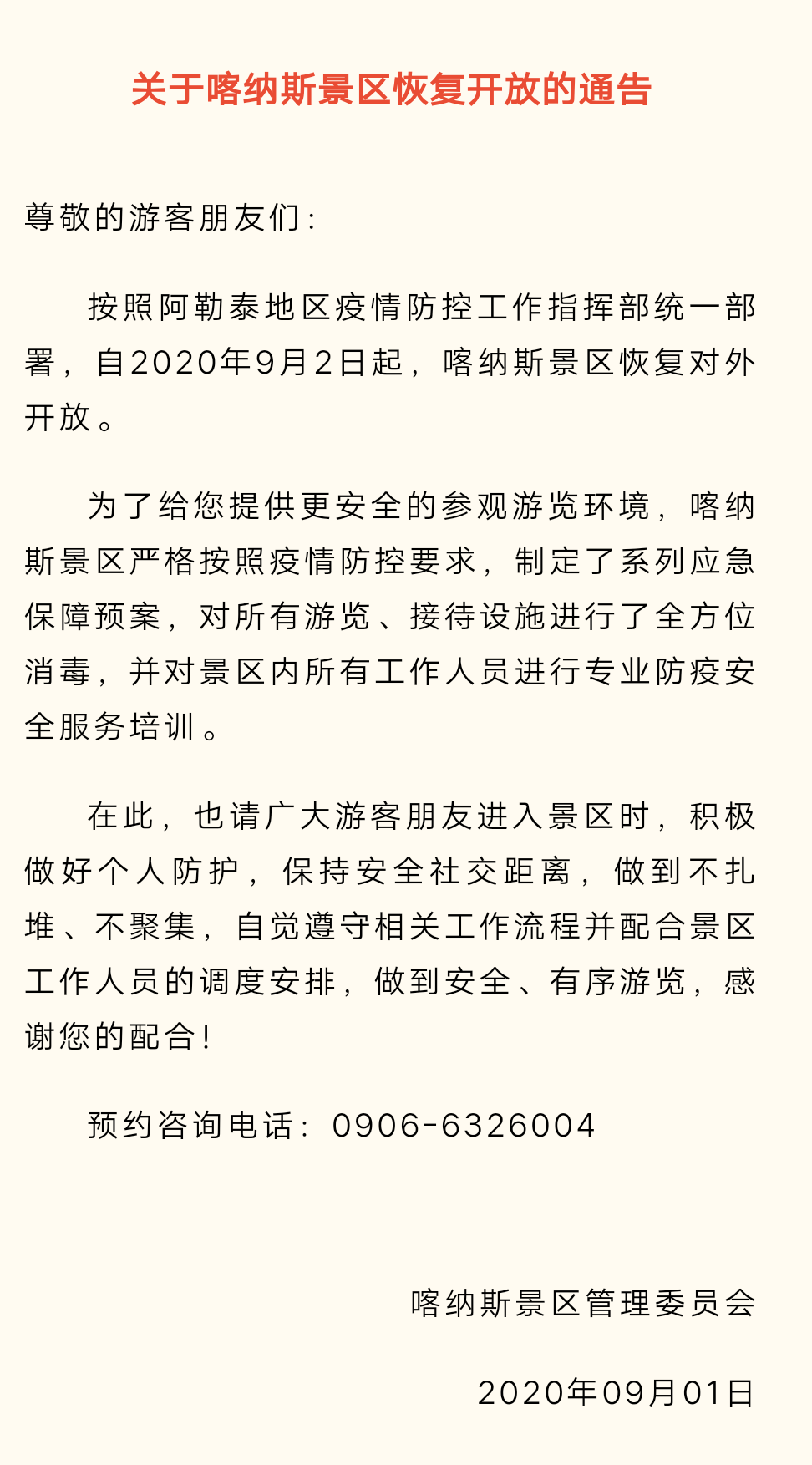 关于喀纳斯景区恢复开放的通告

尊敬的游客朋友们：

按照阿勒泰地区疫情防控工作指挥部统一部署，自2020年9月2日起，喀纳斯景区恢复对外开放。

为了给您提供更安全的参观游览环境，喀纳斯景区严格按照疫情防控要求，制定了系列应急保障预案，对所有游览、接待设施进行了全方位消毒，并对景区内所有工作人员进行专业防疫安全服务培训。

在此，也请广大游客朋友进入景区时，积极做好个人防护，保持安全社交距离，做到不扎堆、不聚集，自觉遵守相关工作流程并配合景区工作人员的调度安排，做到安全、有序游览，感谢您的配合！

预约咨询电话：0906-6326004

喀纳斯景区管理委员会

2020年09月01日